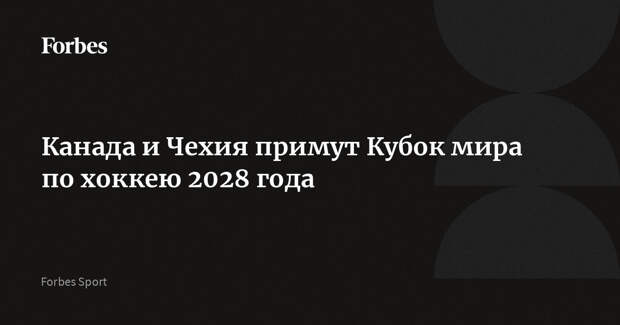 Forbes

Канада и Чехия примут Кубок мира по хоккею 2028 года

Forbes Sport